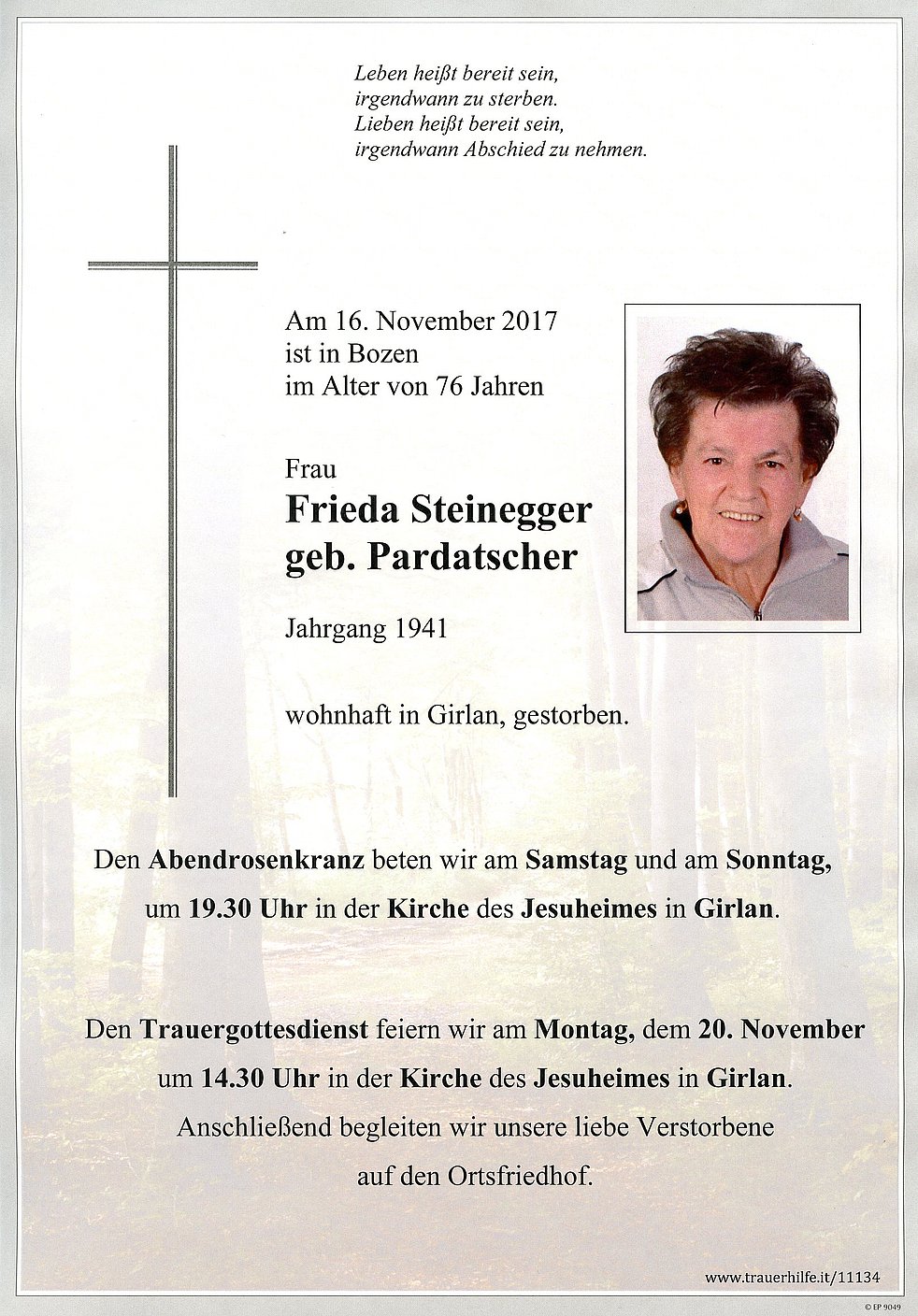 Leben heißt bereit sein,
irgendwann zu sterben.
Lieben heißt bereit sein,
irgendwann Abschied zu nehmen.

Am 16. November 2017
ist in Bozen
im Alter von 76 Jahren

Frau
Frieda Steinegger
geb. Pardatscher

Jahrgang 1941

wohnhaft in Girlan, gestorben.

Den Abendrosenkranz beten wir am Samstag und am Sonntag, um 19.30 Uhr in der Kirche des Jesuheimes in Girlan.

Den Trauergottesdienst feiern wir am Montag, dem 20. November um 14.30 Uhr in der Kirche des Jesuheimes in Girlan. Anschließend begleiten wir unsere liebe Verstorbene auf den Ortsfriedhof.

www.trauerhilfe.it/11134

© EP 9049